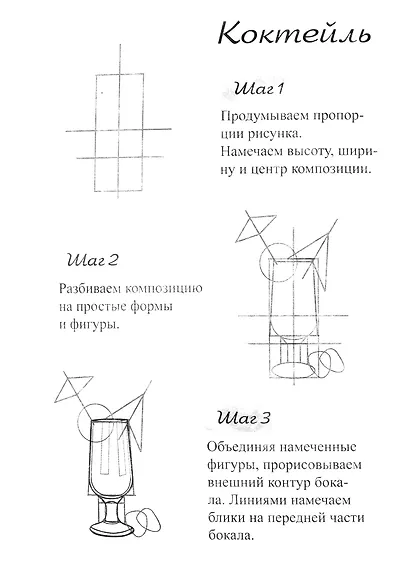 Коктейль

Шаг 1

Продумываем пропорции рисунка. Намечаем высоту, ширину и центр композиции.

Шаг 2

Разбиваем композицию на простые формы и фигуры.

Шаг 3

Объединяя намеченные фигуры, прорисовываем внешний контур бокала. Линиями намечаем блики на передней части бокала.